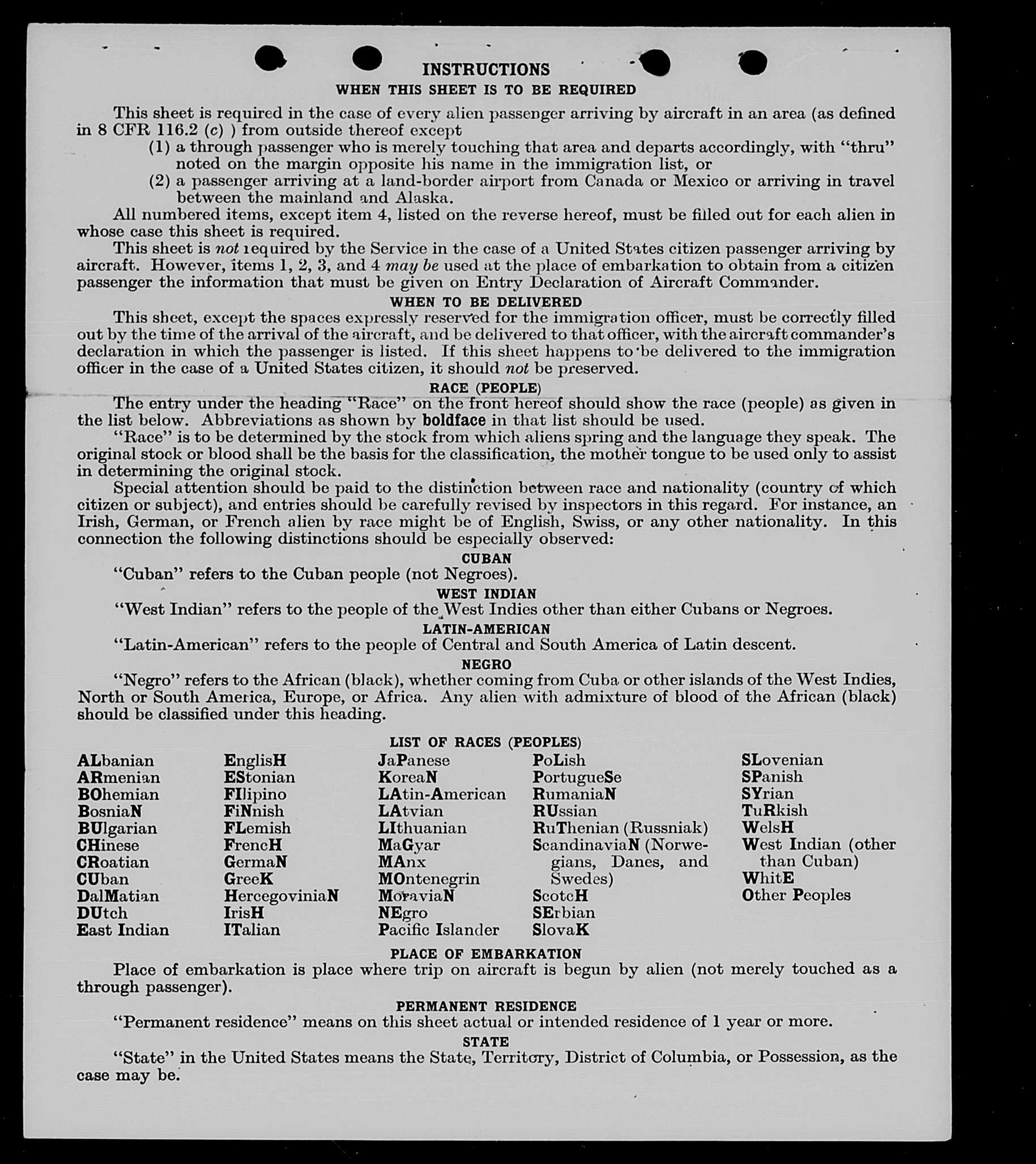 INSTRUCTIONS
WHEN THIS SHEET IS TO BE REQUIRED

This sheet is required in the case of every alien passenger arriving by aircraft in an area (as defined in 8 CFR 116.2 (c) ) from outside thereof except
(1) a through passenger who is merely touching that area and departs accordingly, with "thru" noted on the margin opposite his name in the immigration list, or
(2) a passenger arriving at a land-border airport from Canada or Mexico or arriving in travel between the mainland and Alaska.

All numbered items, except item 4, listed on the reverse hereof, must be filled out for each alien in whose case this sheet is required.

This sheet is not required by the Service in the case of a United States citizen passenger arriving by aircraft. However, items 1, 2, 3, and 4 may be used at the place of embarkation to obtain from a citizen passenger the information that must be given on Entry Declaration of Aircraft Commander.

WHEN TO BE DELIVERED

This sheet, except the spaces expressly reserved for the immigration officer, must be correctly filled out by the time of the arrival of the aircraft, and be delivered to that officer, with the aircraft commander's declaration in which the passenger is listed. If this sheet happens to be delivered to the immigration officer in the case of a United States citizen, it should not be preserved.

RACE (PEOPLE)

The entry under the heading "Race" on the front hereof should show the race (people) as given in the list below. Abbreviations as shown by boldface in that list should be used.

"Race" is to be determined by the stock from which aliens spring and the language they speak. The original stock or blood shall be the basis for the classification, the mother tongue to be used only to assist in determining the original stock.

Special attention should be paid to the distinction between race and nationality (country of which citizen or subject), and entries should be carefully revised by inspectors in this regard. For instance, an Irish, German, or French alien by race might be of English, Swiss, or any other nationality. In this connection the following distinctions should be especially observed:

CUBAN

"Cuban" refers to the Cuban people (not Negroes).

WEST INDIAN

"West Indian" refers to the people of the West Indies other than either Cubans or Negroes.

LATIN-AMERICAN

"Latin-American" refers to the people of Central and South America of Latin descent.

NEGRO

"Negro" refers to the African (black), whether coming from Cuba or other islands of the West Indies, North or South America, Europe, or Africa. Any alien with admixture of blood of the African (black) should be classified under this heading.

LIST OF RACES (PEOPLES)

ALbanian
ARmenian
BOhemian
BosniaN
BUlgarian
CHinese
CRoatian
CUban
DalMatian
DUtch
East Indian

EnglisH
EStonian
FIlipino
FiNnish
FLemish
FrencH
GermaN
GreeK
HercegoviniaN
IrisH
ITalian

JaPanese
KoreaN
LAtin-American
LAtvian
LIthuanian
MaGyar
MAnx
MOntenegrin
MoraviaN
NEgro
Pacific Islander

PoLish
PortugueSe
RumaniaN
RUssian
RuThenian (Russniak)
ScandinaviaN (Norwegians, Danes, and Swedes)
ScotcH
SErbian
SlovaK

SLovenian
SPanish
SYrian
TuRkish
WelsH
West Indian (other than Cuban)
WhitE
Other Peoples

PLACE OF EMBARKATION

Place of embarkation is place where trip on aircraft is begun by alien (not merely touched as a through passenger).

PERMANENT RESIDENCE

"Permanent residence" means on this sheet actual or intended residence of 1 year or more.

STATE

"State" in the United States means the State, Territory, District of Columbia, or Possession, as the case may be.